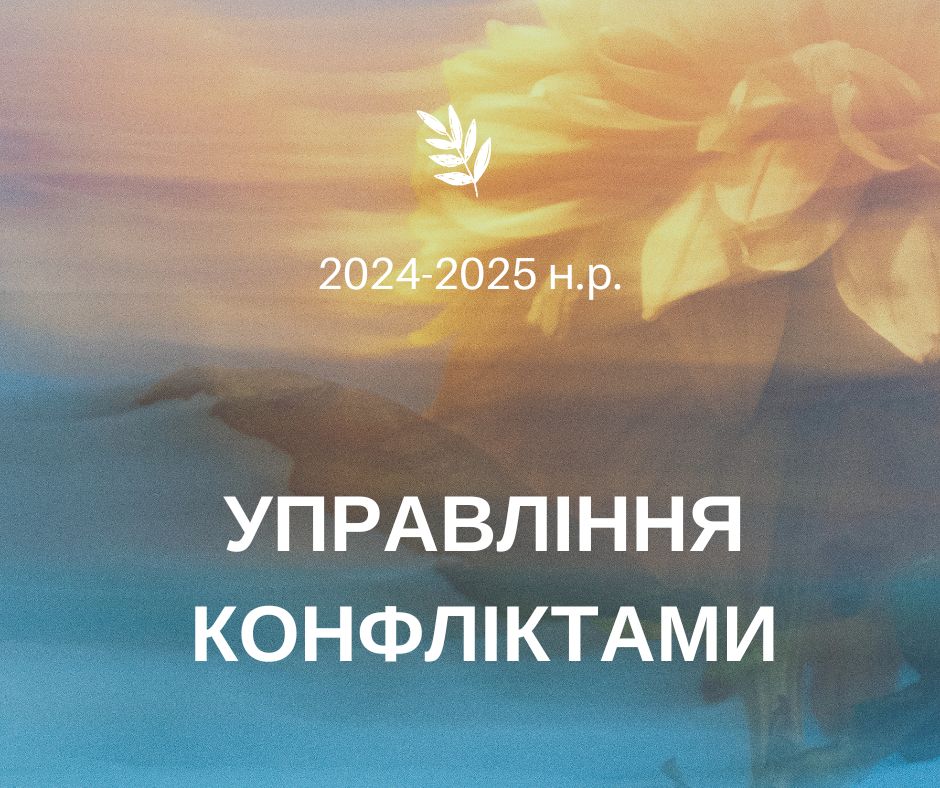 2024-2025 н.р.

УПРАВЛІННЯ КОНФЛІКТАМИ